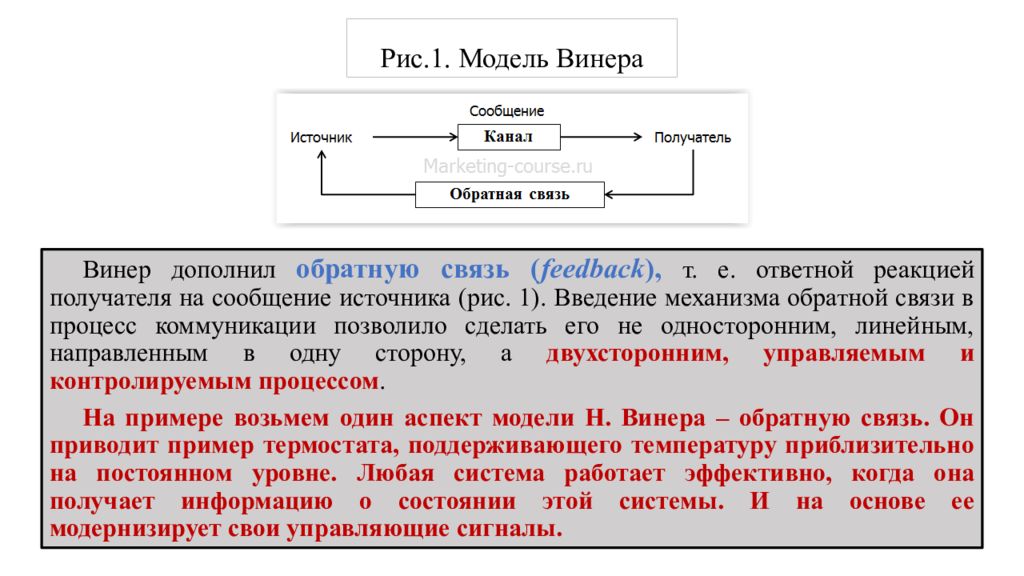 Рис.1. Модель Винера

Сообщение

Источник

Канал

Получатель

Marketing-course.ru

Обратная связь

Винер дополнил обратную связь (feedback), т. е. ответной реакцией получателя на сообщение источника (рис. 1). Введение механизма обратной связи в процесс коммуникации позволило сделать его не односторонним, линейным, направленным в одну сторону, а двухсторонним, управляемым и контролируемым процессом.

На примере возьмем один аспект модели Н. Винера – обратную связь. Он приводит пример термостата, поддерживающего температуру приблизительно на постоянном уровне. Любая система работает эффективно, когда она получает информацию о состоянии этой системы. И на основе ее модернизирует свои управляющие сигналы.